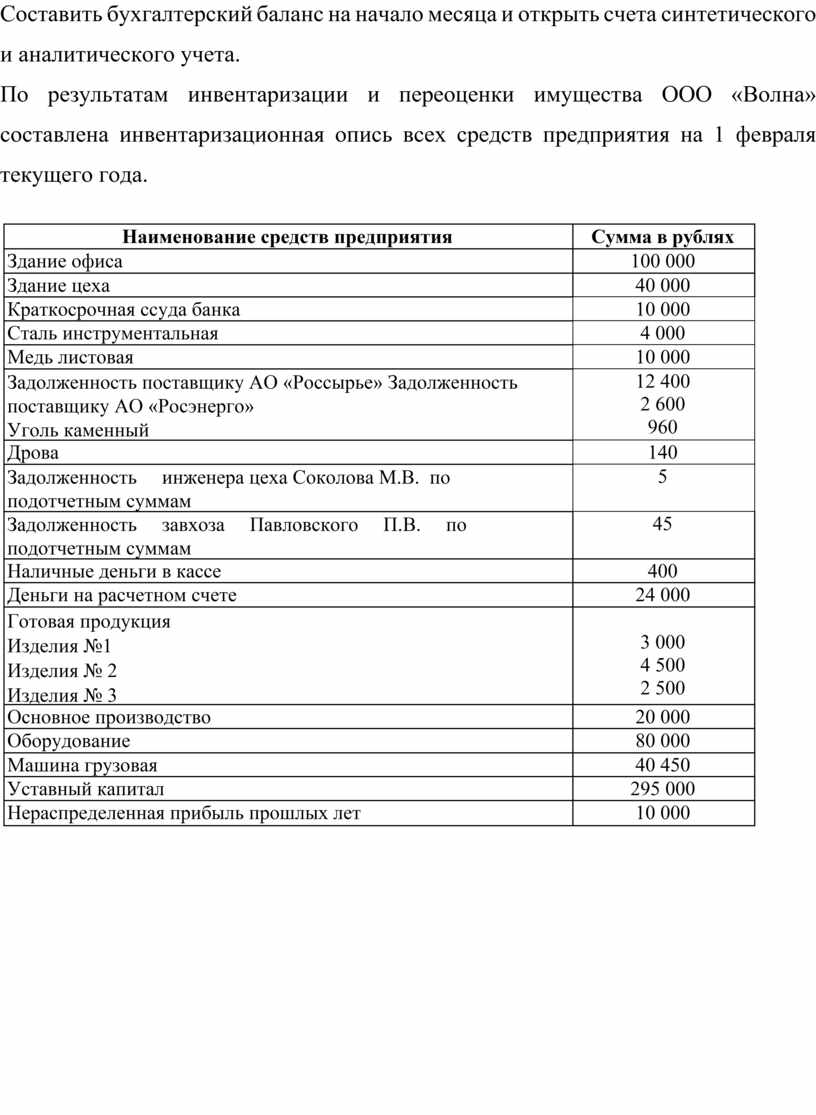 Составить бухгалтерский баланс на начало месяца и открыть счета синтетического и аналитического учета.

По результатам инвентаризации и переоценки имущества ООО «Волна» составлена инвентаризационная опись всех средств предприятия на 1 февраля текущего года.

| Наименование средств предприятия | Сумма в рублях |
|---|---|
| Здание офиса | 100 000 |
| Здание цеха | 40 000 |
| Краткосрочная ссуда банка | 10 000 |
| Сталь инструментальная | 4 000 |
| Медь листовая | 10 000 |
| Задолженность поставщику АО «Россырье» Задолженность поставщику АО «Росэнерго» Уголь каменный | 12 400 2 600 960 |
| Дрова | 140 |
| Задолженность инженера цеха Соколова М.В. по подотчетным суммам | 5 |
| Задолженность завхоза Павловского П.В. по подотчетным суммам | 45 |
| Наличные деньги в кассе | 400 |
| Деньги на расчетном счете | 24 000 |
| Готовая продукция Изделия №1 Изделия № 2 Изделия № 3 | 3 000 4 500 2 500 |
| Основное производство | 20 000 |
| Оборудование | 80 000 |
| Машина грузовая | 40 450 |
| Уставный капитал | 295 000 |
| Нераспределенная прибыль прошлых лет | 10 000 |